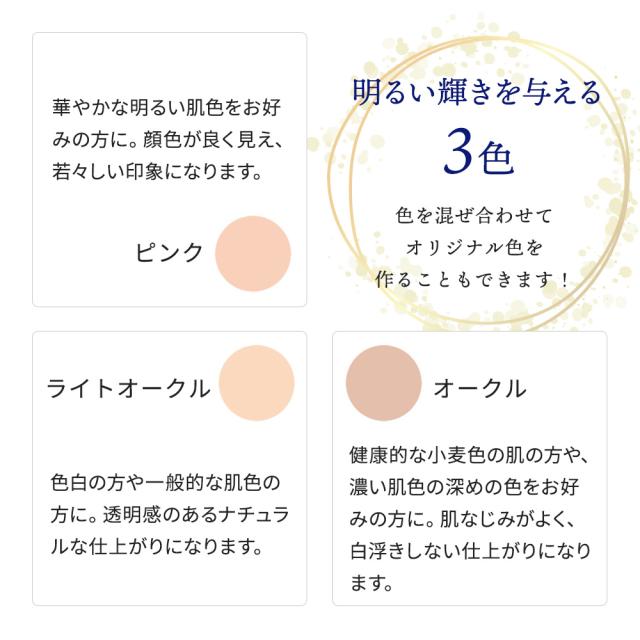 華やかな明るい肌色をお好みの方に。顔色が良く見え、若々しい印象になります。

ピンク

明るい輝きを与える

3色

色を混ぜ合わせて
オリジナル色を
作ることもできます！

ライトオークル

色白の方や一般的な肌色の方に。透明感のあるナチュラルな仕上がりになります。

オークル

健康的な小麦色の肌の方や、濃い肌色の深めの色をお好みの方に。肌なじみがよく、白浮きしない仕上がりになります。